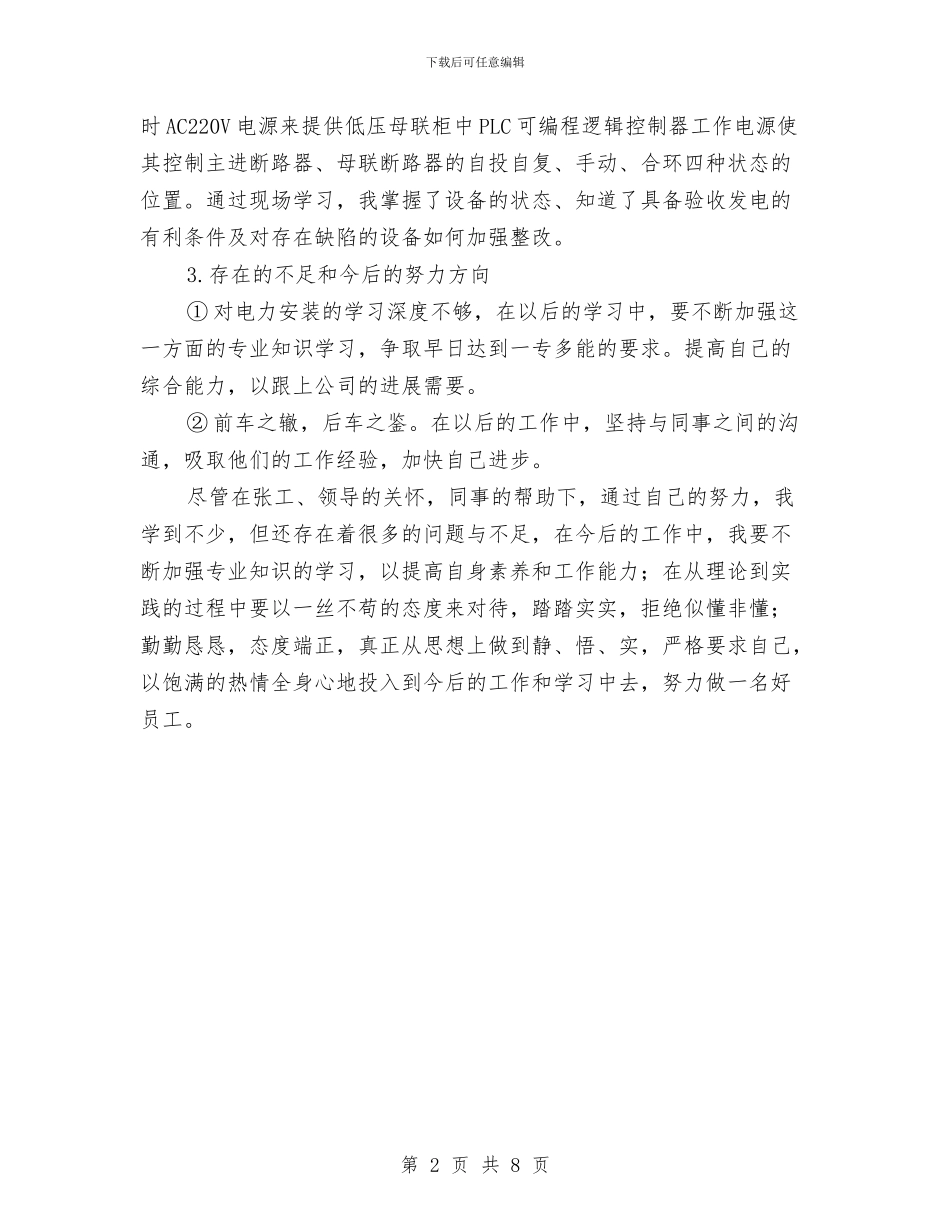 下载后可任意编辑

时AC220V电源来提供低压母联柜中PLC可编程逻辑控制器工作电源使其控制主进断路器、母联断路器的自投自复、手动、合环四种状态的位置。通过现场学习，我掌握了设备的状态、知道了具备验收发电的有利条件及对存在缺陷的设备如何加强整改。

3.存在的不足和今后的努力方向

①对电力安装的学习深度不够，在以后的学习中，要不断加强这一方面的专业知识学习，争取早日达到一专多能的要求。提高自己的综合能力，以跟上公司的进展需要。

②前车之辙，后车之鉴。在以后的工作中，坚持与同事之间的沟通，吸取他们的工作经验，加快自己进步。

尽管在张工、领导的关怀，同事的帮助下，通过自己的努力，我学到不少，但还存在着很多的问题与不足，在今后的工作中，我要不断加强专业知识的学习，以提高自身素养和工作能力；在从理论到实践的过程中要以一丝不苟的态度来对待，踏踏实实，拒绝似懂非懂；勤勤恳恳，态度端正，真正从思想上做到静、悟、实，严格要求自己，以饱满的热情全身心地投入到今后的工作和学习中去，努力做一名好员工。

第 2 页 共 8 页